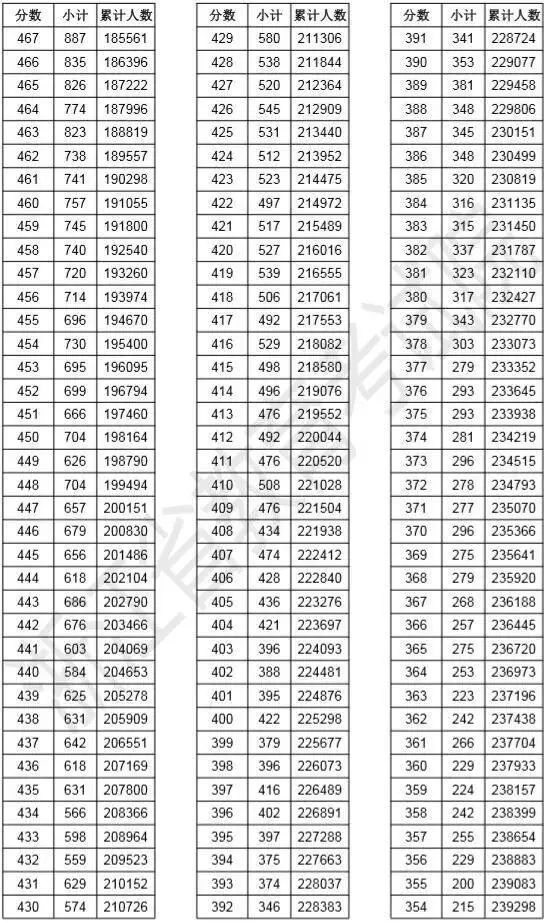 | 分数 | 小计 | 累计人数 |
|---|---|---|
| 467 | 887 | 185561 |
| 466 | 835 | 186396 |
| 465 | 826 | 187222 |
| 464 | 774 | 187996 |
| 463 | 823 | 188819 |
| 462 | 738 | 189557 |
| 461 | 741 | 190298 |
| 460 | 757 | 191055 |
| 459 | 745 | 191800 |
| 458 | 740 | 192540 |
| 457 | 720 | 193260 |
| 456 | 714 | 193974 |
| 455 | 696 | 194670 |
| 454 | 730 | 195400 |
| 453 | 695 | 196095 |
| 452 | 699 | 196794 |
| 451 | 666 | 197460 |
| 450 | 704 | 198164 |
| 449 | 626 | 198790 |
| 448 | 704 | 199494 |
| 447 | 657 | 200151 |
| 446 | 679 | 200830 |
| 445 | 656 | 201486 |
| 444 | 618 | 202104 |
| 443 | 686 | 202790 |
| 442 | 676 | 203466 |
| 441 | 603 | 204069 |
| 440 | 584 | 204653 |
| 439 | 625 | 205278 |
| 438 | 631 | 205909 |
| 437 | 642 | 206551 |
| 436 | 618 | 207169 |
| 435 | 631 | 207800 |
| 434 | 566 | 208366 |
| 433 | 598 | 208964 |
| 432 | 559 | 209523 |
| 431 | 629 | 210152 |
| 430 | 574 | 210726 |

| 分数 | 小计 | 累计人数 |
|---|---|---|
| 429 | 580 | 211306 |
| 428 | 538 | 211844 |
| 427 | 520 | 212364 |
| 426 | 545 | 212909 |
| 425 | 531 | 213440 |
| 424 | 512 | 213952 |
| 423 | 523 | 214475 |
| 422 | 497 | 214972 |
| 421 | 517 | 215489 |
| 420 | 527 | 216016 |
| 419 | 539 | 216555 |
| 418 | 506 | 217061 |
| 417 | 492 | 217553 |
| 416 | 529 | 218082 |
| 415 | 498 | 218580 |
| 414 | 496 | 219076 |
| 413 | 476 | 219552 |
| 412 | 492 | 220044 |
| 411 | 476 | 220520 |
| 410 | 508 | 221028 |
| 409 | 476 | 221504 |
| 408 | 434 | 221938 |
| 407 | 474 | 222412 |
| 406 | 428 | 222840 |
| 405 | 436 | 223276 |
| 404 | 421 | 223697 |
| 403 | 396 | 224093 |
| 402 | 388 | 224481 |
| 401 | 395 | 224876 |
| 400 | 422 | 225298 |
| 399 | 379 | 225677 |
| 398 | 396 | 226073 |
| 397 | 416 | 226489 |
| 396 | 402 | 226891 |
| 395 | 397 | 227288 |
| 394 | 375 | 227663 |
| 393 | 374 | 228037 |
| 392 | 346 | 228383 |

| 分数 | 小计 | 累计人数 |
|---|---|---|
| 391 | 341 | 228724 |
| 390 | 353 | 229077 |
| 389 | 381 | 229458 |
| 388 | 348 | 229806 |
| 387 | 345 | 230151 |
| 386 | 348 | 230499 |
| 385 | 320 | 230819 |
| 384 | 316 | 231135 |
| 383 | 315 | 231450 |
| 382 | 337 | 231787 |
| 381 | 323 | 232110 |
| 380 | 317 | 232427 |
| 379 | 343 | 232770 |
| 378 | 303 | 233073 |
| 377 | 279 | 233352 |
| 376 | 293 | 233645 |
| 375 | 293 | 233938 |
| 374 | 281 | 234219 |
| 373 | 296 | 234515 |
| 372 | 278 | 234793 |
| 371 | 277 | 235070 |
| 370 | 296 | 235366 |
| 369 | 275 | 235641 |
| 368 | 279 | 235920 |
| 367 | 268 | 236188 |
| 366 | 257 | 236445 |
| 365 | 275 | 236720 |
| 364 | 253 | 236973 |
| 363 | 223 | 237196 |
| 362 | 242 | 237438 |
| 361 | 266 | 237704 |
| 360 | 229 | 237933 |
| 359 | 224 | 238157 |
| 358 | 242 | 238399 |
| 357 | 255 | 238654 |
| 356 | 229 | 238883 |
| 355 | 200 | 239083 |
| 354 | 215 | 239298 |

浙江省教育考试院